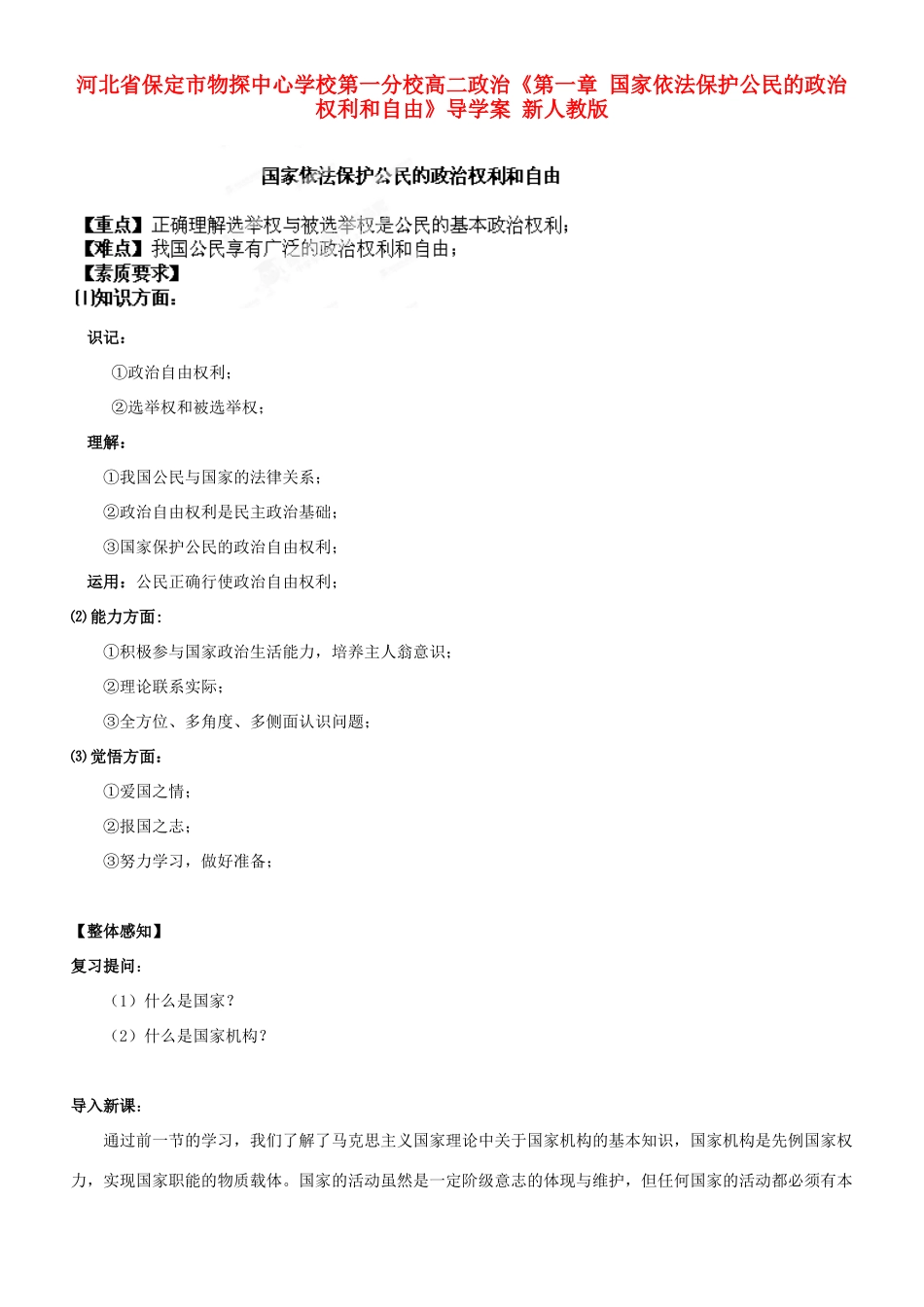 河北省保定市物探中心学校第一分校高二政治《第一章 国家依法保护公民的政治权利和自由》导学案 新人教版

国家依法保护公民的政治权利和自由

【重点】正确理解选举权与被选举权是公民的基本政治权利；
【难点】我国公民享有广泛的政治权利和自由；
【素质要求】
⑴知识方面：

识记：

①政治自由权利；

②选举权和被选举权；

理解：

①我国公民与国家的法律关系；

②政治自由权利是民主政治基础；

③国家保护公民的政治自由权利；

运用：公民正确行使政治自由权利；

⑵能力方面：

①积极参与国家政治生活能力，培养主人翁意识；

②理论联系实际；

③全方位、多角度、多侧面认识问题；

⑶觉悟方面：

①爱国之情；

②报国之志；

③努力学习，做好准备；

【整体感知】

复习提问：

（1）什么是国家？

（2）什么是国家机构？

导入新课：

通过前一节的学习，我们了解了马克思主义国家理论中关于国家机构的基本知识，国家机构是先例国家权力，实现国家职能的物质载体。国家的活动虽然是一定阶级意志的体现与维护，但任何国家的活动都必须有本